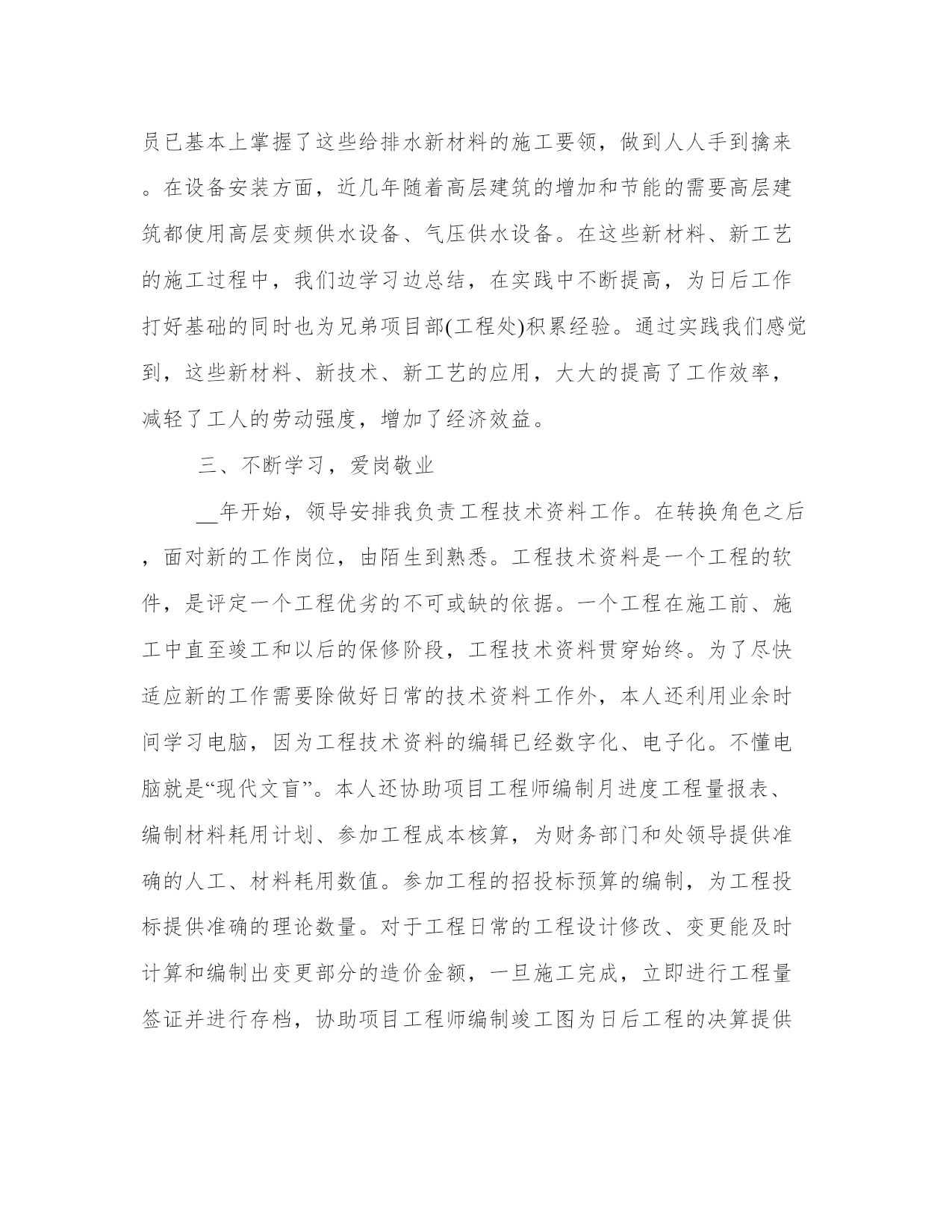 员已基本上掌握了这些给排水新材料的施工要领，做到人人手到擒来。在设备安装方面，近几年随着高层建筑的增加和节能的需要高层建筑都使用高层变频供水设备、气压供水设备。在这些新材料、新工艺的施工过程中，我们边学习边总结，在实践中不断提高，为日后工作打好基础的同时也为兄弟项目部(工程处)积累经验。通过实践我们感觉到，这些新材料、新技术、新工艺的应用，大大的提高了工作效率，减轻了工人的劳动强度，增加了经济效益。

三、不断学习，爱岗敬业

__年开始，领导安排我负责工程技术资料工作。在转换角色之后，面对新的工作岗位，由陌生到熟悉。工程技术资料是一个工程的软件，是评定一个工程优劣的不可或缺的依据。一个工程在施工前、施工中直至竣工和以后的保修阶段，工程技术资料贯穿始终。为了尽快适应新的工作需要除做好日常的技术资料工作外，本人还利用业余时间学习电脑，因为工程技术资料的编辑已经数字化、电子化。不懂电脑就是“现代文盲”。本人还协助项目工程师编制月进度工程量报表、编制材料耗用计划、参加工程成本核算，为财务部门和处领导提供准确的人工、材料耗用数值。参加工程的招投标预算的编制，为工程投标提供准确的理论数量。对于工程日常的工程设计修改、变更能及时计算和编制出变更部分的造价金额，一旦施工完成，立即进行工程量签证并进行存档，协助项目工程师编制竣工图为日后工程的决算提供